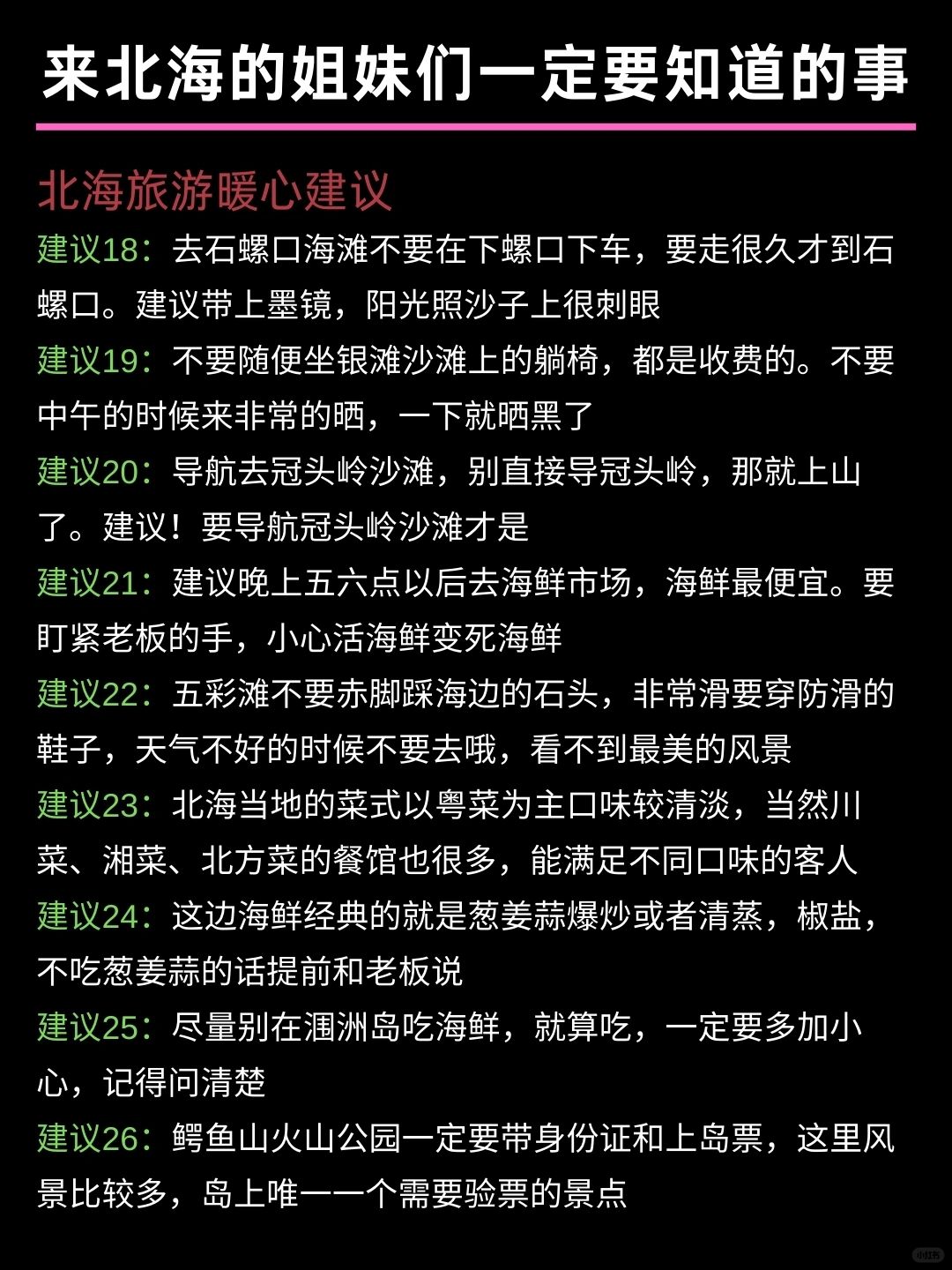 来北海的姐妹们一定要知道的事

北海旅游暖心建议

建议18：去石螺口海滩不要在下螺口下车，要走很久才到石螺口。建议带上墨镜，阳光照沙子上很刺眼

建议19：不要随便坐银滩沙滩上的躺椅，都是收费的。不要中午的时候来非常的晒，一下就晒黑了

建议20：导航去冠头岭沙滩，别直接导冠头岭，那就上山了。建议！要导航冠头岭沙滩才是

建议21：建议晚上五六点以后去海鲜市场，海鲜最便宜。要盯紧老板的手，小心活海鲜变死海鲜

建议22：五彩滩不要赤脚踩海边的石头，非常滑要穿防滑的鞋子，天气不好的时候不要去哦，看不到最美的风景

建议23：北海当地的菜式以粤菜为主口味较清淡，当然川菜、湘菜、北方菜的餐馆也很多，能满足不同口味的客人

建议24：这边海鲜经典的就是葱姜蒜爆炒或者清蒸，椒盐，不吃葱姜蒜的话提前和老板说

建议25：尽量别在涠洲岛吃海鲜，就算吃，一定要多加小心，记得问清楚

建议26：鳄鱼山火山公园一定要带身份证和上岛票，这里风景比较多，岛上唯一一个需要验票的景点

小红书